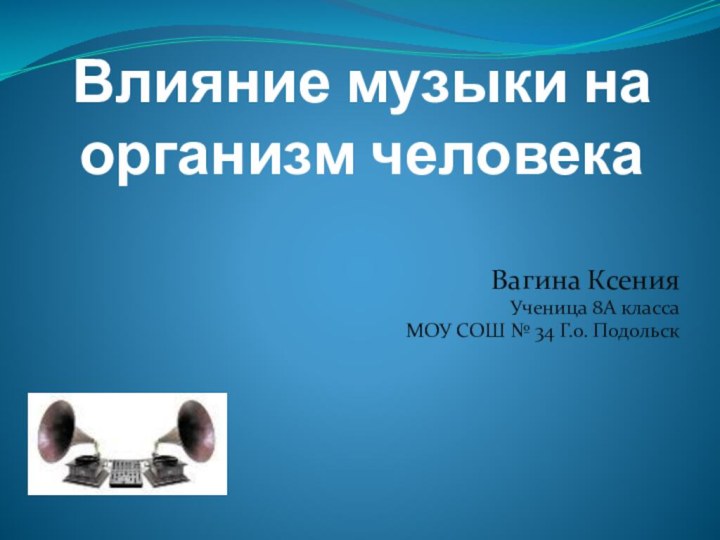 Влияние музыки на организм человека

Вагина Ксения
Ученица 8А класса
МОУ СОШ № 34 Г.о. Подольск